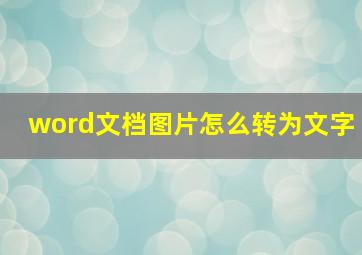 word文档图片怎么转为文字